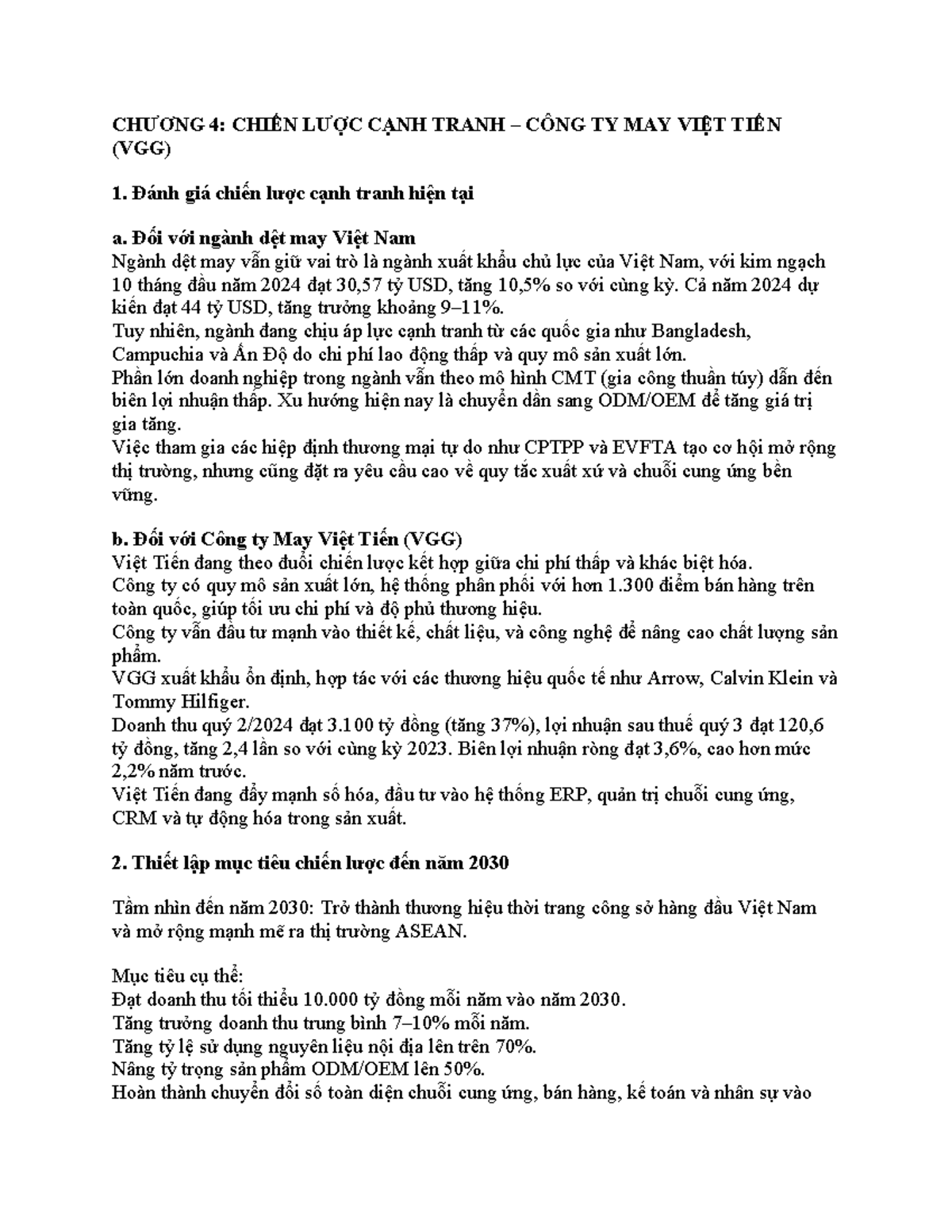 CHƯƠNG 4: CHIẾN LƯỢC CẠNH TRANH – CÔNG TY MAY VIỆT TIẾN (VGG)

1. Đánh giá chiến lược cạnh tranh hiện tại

a. Đối với ngành dệt may Việt Nam
Ngành dệt may vẫn giữ vai trò là ngành xuất khẩu chủ lực của Việt Nam, với kim ngạch 10 tháng đầu năm 2024 đạt 30,57 tỷ USD, tăng 10,5% so với cùng kỳ. Cả năm 2024 dự kiến đạt 44 tỷ USD, tăng trưởng khoảng 9–11%.
Tuy nhiên, ngành đang chịu áp lực cạnh tranh từ các quốc gia như Bangladesh, Campuchia và Ấn Độ do chi phí lao động thấp và quy mô sản xuất lớn.
Phần lớn doanh nghiệp trong ngành vẫn theo mô hình CMT (gia công thuần túy) dẫn đến biên lợi nhuận thấp. Xu hướng hiện nay là chuyển dần sang ODM/OEM để tăng giá trị gia tăng.
Việc tham gia các hiệp định thương mại tự do như CPTPP và EVFTA tạo cơ hội mở rộng thị trường, nhưng cũng đặt ra yêu cầu cao về quy tắc xuất xứ và chuỗi cung ứng bền vững.

b. Đối với Công ty May Việt Tiến (VGG)
Việt Tiến đang theo đuổi chiến lược kết hợp giữa chi phí thấp và khác biệt hóa.
Công ty có quy mô sản xuất lớn, hệ thống phân phối với hơn 1.300 điểm bán hàng trên toàn quốc, giúp tối ưu chi phí và độ phủ thương hiệu.
Công ty vẫn đầu tư mạnh vào thiết kế, chất liệu, và công nghệ để nâng cao chất lượng sản phẩm.
VGG xuất khẩu ổn định, hợp tác với các thương hiệu quốc tế như Arrow, Calvin Klein và Tommy Hilfiger.
Doanh thu quý 2/2024 đạt 3.100 tỷ đồng (tăng 37%), lợi nhuận sau thuế quý 3 đạt 120,6 tỷ đồng, tăng 2,4 lần so với cùng kỳ 2023. Biên lợi nhuận ròng đạt 3,6%, cao hơn mức 2,2% năm trước.
Việt Tiến đang đẩy mạnh số hóa, đầu tư vào hệ thống ERP, quản trị chuỗi cung ứng, CRM và tự động hóa trong sản xuất.

2. Thiết lập mục tiêu chiến lược đến năm 2030

Tầm nhìn đến năm 2030: Trở thành thương hiệu thời trang công sở hàng đầu Việt Nam và mở rộng mạnh mẽ ra thị trường ASEAN.

Mục tiêu cụ thể:
Đạt doanh thu tối thiểu 10.000 tỷ đồng mỗi năm vào năm 2030.
Tăng trưởng doanh thu trung bình 7–10% mỗi năm.
Tăng tỷ lệ sử dụng nguyên liệu nội địa lên trên 70%.
Nâng tỷ trọng sản phẩm ODM/OEM lên 50%.
Hoàn thành chuyển đổi số toàn diện chuỗi cung ứng, bán hàng, kế toán và nhân sự vào